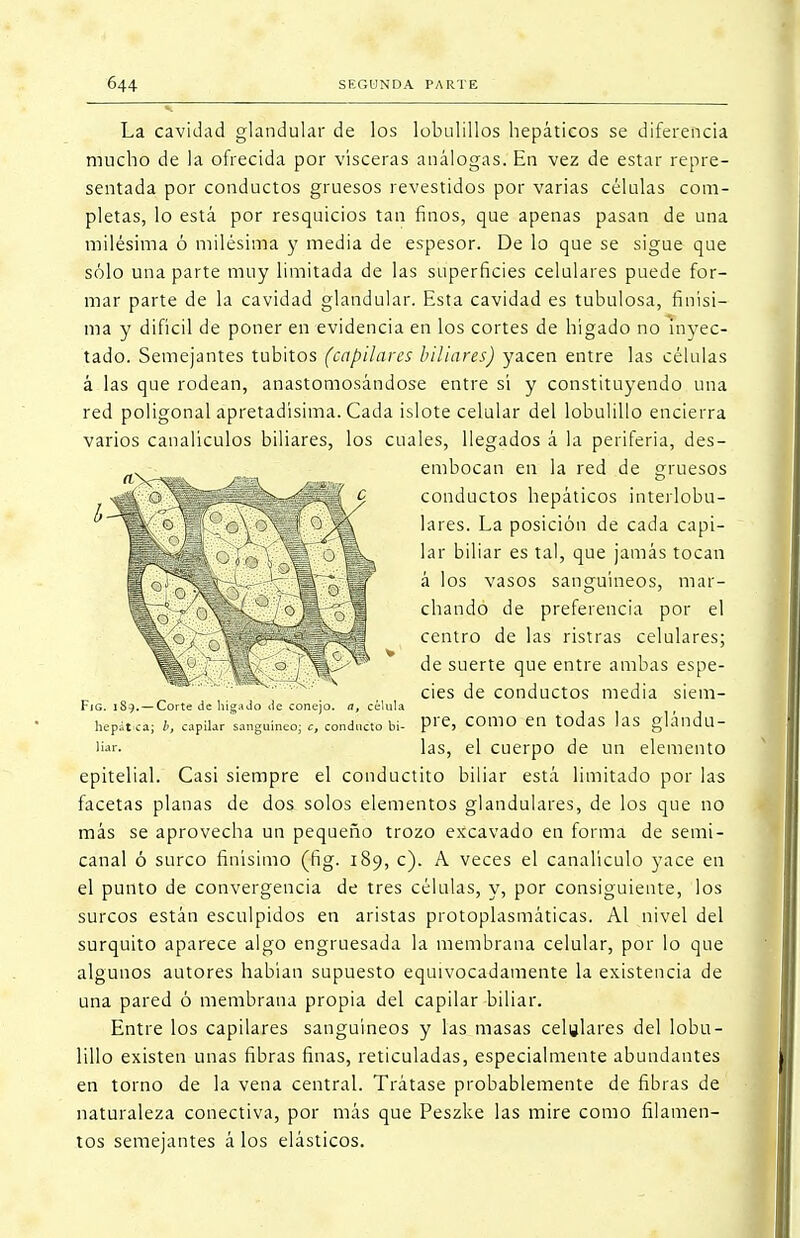 644 SEGUNDA PARTE

La cavidad glandular de los lobulillos hepáticos se diferencia mucho de la ofrecida por vísceras análogas. En vez de estar representada por conductos gruesos revestidos por varias células completas, lo está por resquicios tan finos, que apenas pasan de una milésima ó milésima y media de espesor. De lo que se sigue que sólo una parte muy limitada de las superficies celulares puede formar parte de la cavidad glandular. Esta cavidad es tubulosa, finísima y difícil de poner en evidencia en los cortes de hígado no inyectado. Semejantes tubitos (capilares biliares) yacen entre las células á las que rodean, anastomosándose entre sí y constituyendo una red poligonal apretadísima. Cada islote celular del lobulillo encierra varios canalículos biliares, los cuales, llegados á la periferia, desembocan en la red de gruesos conductos hepáticos interlobulares. La posición de cada capilar biliar es tal, que jamás tocan á los vasos sanguíneos, marchando de preferencia por el centro de las ristras celulares; de suerte que entre ambas especies de conductos media siempre, como en todas las glándulas, el cuerpo de un elemento epitelial. Casi siempre el conductito biliar está limitado por las facetas planas de dos solos elementos glandulares, de los que no más se aprovecha un pequeño trozo excavado en forma de semicanal ó surco finísimo (fig. 189, c). A veces el canalículo yace en el punto de convergencia de tres células, y, por consiguiente, los surcos están esculpidos en aristas protoplasmáticas. Al nivel del surquito aparece algo engruesada la membrana celular, por lo que algunos autores habían supuesto equivocadamente la existencia de una pared ó membrana propia del capilar biliar.

a b c

Fig. 189.—Corte de hígado de conejo. a, célula hepática; b, capilar sanguíneo; c, conducto biliar.

Entre los capilares sanguíneos y las masas celulares del lobulillo existen unas fibras finas, reticuladas, especialmente abundantes en torno de la vena central. Trátase probablemente de fibras de naturaleza conectiva, por más que Peszke las mire como filamentos semejantes á los elásticos.